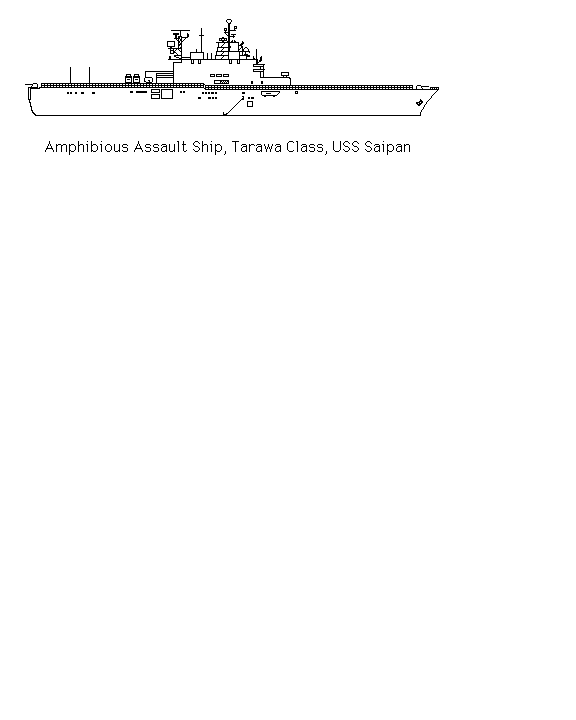 Amphibious Assault Ship, Tarawa Class, USS Saipan